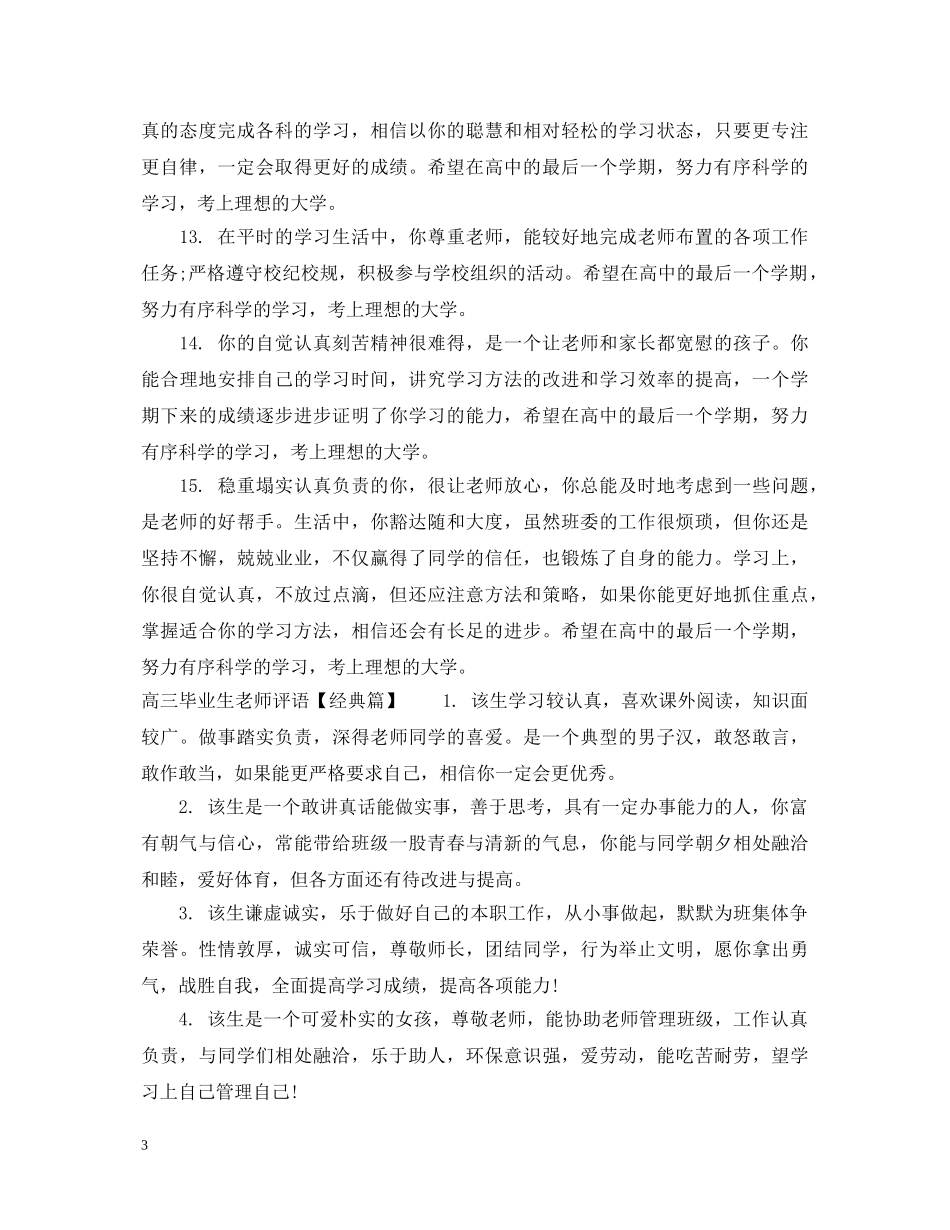 真的态度完成各科的学习，相信以你的聪慧和相对轻松的学习状态，只要更专注更自律，一定会取得更好的成绩。希望在高中的最后一个学期，努力有序科学的学习，考上理想的大学。

13. 在平时的学习生活中，你尊重老师，能较好地完成老师布置的各项工作任务;严格遵守校纪校规，积极参与学校组织的活动。希望在高中的最后一个学期，努力有序科学的学习，考上理想的大学。

14. 你的自觉认真刻苦精神很难得，是一个让老师和家长都宽慰的孩子。你能合理地安排自己的学习时间，讲究学习方法的改进和学习效率的提高，一个学期下来的成绩逐步进步证明了你学习的能力，希望在高中的最后一个学期，努力有序科学的学习，考上理想的大学。

15. 稳重塌实认真负责的你，很让老师放心，你总能及时地考虑到一些问题，是老师的好帮手。生活中，你豁达随和大度，虽然班委的工作很烦琐，但你还是坚持不懈，兢兢业业，不仅赢得了同学的信任，也锻炼了自身的能力。学习上，你很自觉认真，不放过点滴，但还应注意方法和策略，如果你能更好地抓住重点，掌握适合你的学习方法，相信还会有长足的进步。希望在高中的最后一个学期，努力有序科学的学习，考上理想的大学。

高三毕业生老师评语【经典篇】 1. 该生学习较认真，喜欢课外阅读，知识面较广。做事踏实负责，深得老师同学的喜爱。是一个典型的男子汉，敢怒敢言，敢作敢当，如果能更严格要求自己，相信你一定会更优秀。

2. 该生是一个敢讲真话能做实事，善于思考，具有一定办事能力的人，你富有朝气与信心，常能带给班级一股青春与清新的气息，你能与同学朝夕相处融洽和睦，爱好体育，但各方面还有待改进与提高。

3. 该生谦虚诚实，乐于做好自己的本职工作，从小事做起，默默为班集体争荣誉。性情敦厚，诚实可信，尊敬师长，团结同学，行为举止文明，愿你拿出勇气，战胜自我，全面提高学习成绩，提高各项能力!

4. 该生是一个可爱朴实的女孩，尊敬老师，能协助老师管理班级，工作认真负责，与同学们相处融洽，乐于助人，环保意识强，爱劳动，能吃苦耐劳，望学习上自己管理自己!

3